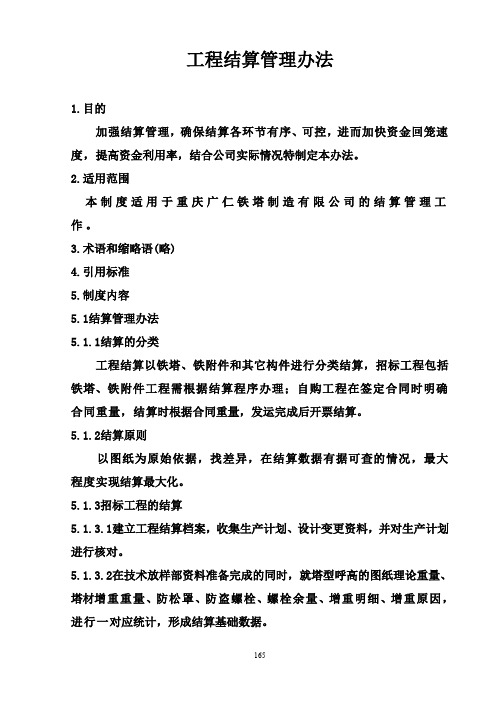 工程结算管理办法

1.目的

加强结算管理，确保结算各环节有序、可控，进而加快资金回笼速度，提高资金利用率，结合公司实际情况特制定本办法。

2.适用范围

本制度适用于重庆广仁铁塔制造有限公司的结算管理工作。

3.术语和缩略语(略)

4.引用标准

5.制度内容

5.1结算管理办法

5.1.1结算的分类

工程结算以铁塔、铁附件和其它构件进行分类结算，招标工程包括铁塔、铁附件工程需根据结算程序办理；自购工程在签定合同时明确合同重量，结算时根据合同重量，发运完成后开票结算。

5.1.2结算原则

以图纸为原始依据，找差异，在结算数据有据可查的情况，最大程度实现结算最大化。

5.1.3招标工程的结算

5.1.3.1建立工程结算档案，收集生产计划、设计变更资料，并对生产计划进行核对。

5.1.3.2在技术放样部资料准备完成的同时，就塔型呼高的图纸理论重量、塔材增重重量、防松罩、防盗螺栓、螺栓余量、增重明细、增重原因，进行一对应统计，形成结算基础数据。

165